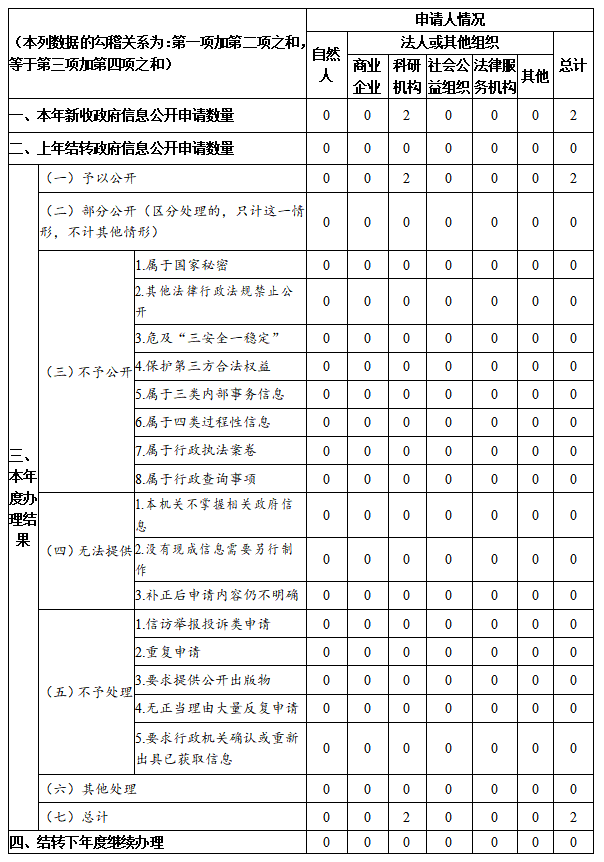 | （本列数据的勾稽关系为：第一项加第二项之和，等于第三项加第四项之和） | | | 申请人情况 | | | | | | |
|---|---|---|---|---|---|---|---|---|---|
| | | | 自然人 | 法人或其他组织 | | | | | 总计 |
| | | | | 商业企业 | 科研机构 | 社会公益组织 | 法律服务机构 | 其他 | |
| 一、本年新收政府信息公开申请数量 | | | 0 | 0 | 2 | 0 | 0 | 0 | 2 |
| 二、上年结转政府信息公开申请数量 | | | 0 | 0 | 0 | 0 | 0 | 0 | 0 |
| 三、本年度办理结果 | （一）予以公开 | | 0 | 0 | 2 | 0 | 0 | 0 | 2 |
| | （二）部分公开（区分处理的，只计这一情形，不计其他情形） | | 0 | 0 | 0 | 0 | 0 | 0 | 0 |
| | （三）不予公开 | 1.属于国家秘密 | 0 | 0 | 0 | 0 | 0 | 0 | 0 |
| | | 2.其他法律行政法规禁止公开 | 0 | 0 | 0 | 0 | 0 | 0 | 0 |
| | | 3.危及“三安全一稳定” | 0 | 0 | 0 | 0 | 0 | 0 | 0 |
| | | 4.保护第三方合法权益 | 0 | 0 | 0 | 0 | 0 | 0 | 0 |
| | | 5.属于三类内部事务信息 | 0 | 0 | 0 | 0 | 0 | 0 | 0 |
| | | 6.属于四类过程性信息 | 0 | 0 | 0 | 0 | 0 | 0 | 0 |
| | | 7.属于行政执法案卷 | 0 | 0 | 0 | 0 | 0 | 0 | 0 |
| | | 8.属于行政查询事项 | 0 | 0 | 0 | 0 | 0 | 0 | 0 |
| | （四）无法提供 | 1.本机关不掌握相关政府信息 | 0 | 0 | 0 | 0 | 0 | 0 | 0 |
| | | 2.没有现成信息需要另行制作 | 0 | 0 | 0 | 0 | 0 | 0 | 0 |
| | | 3.补正后申请内容仍不明确 | 0 | 0 | 0 | 0 | 0 | 0 | 0 |
| | （五）不予处理 | 1.信访举报投诉类申请 | 0 | 0 | 0 | 0 | 0 | 0 | 0 |
| | | 2.重复申请 | 0 | 0 | 0 | 0 | 0 | 0 | 0 |
| | | 3.要求提供公开出版物 | 0 | 0 | 0 | 0 | 0 | 0 | 0 |
| | | 4.无正当理由大量反复申请 | 0 | 0 | 0 | 0 | 0 | 0 | 0 |
| | | 5.要求行政机关确认或重新出具已获取信息 | 0 | 0 | 0 | 0 | 0 | 0 | 0 |
| | （六）其他处理 | | 0 | 0 | 0 | 0 | 0 | 0 | 0 |
| | （七）总计 | | 0 | 0 | 2 | 0 | 0 | 0 | 2 |
| 四、结转下年度继续办理 | | | 0 | 0 | 0 | 0 | 0 | 0 | 0 |